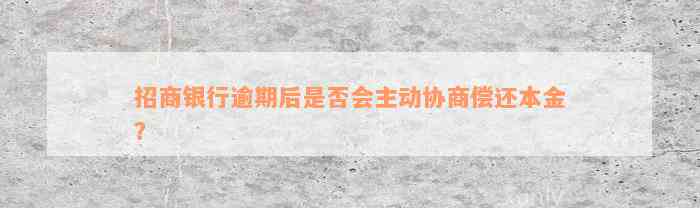 招商银行逾期后是否会主动协商偿还本金？